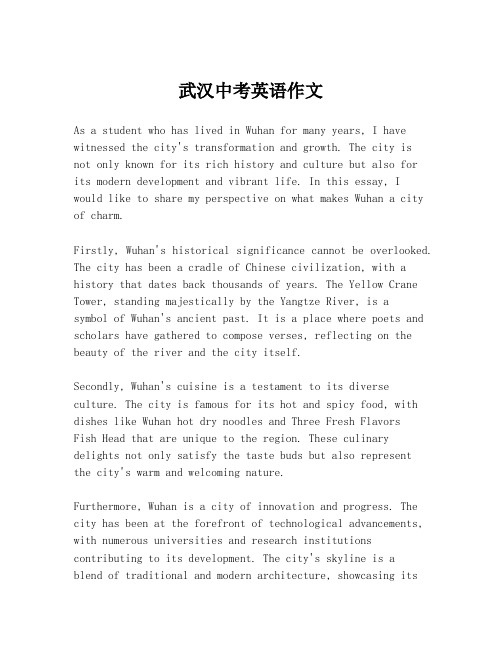 武汉中考英语作文

As a student who has lived in Wuhan for many years, I have witnessed the city's transformation and growth. The city is not only known for its rich history and culture but also for its modern development and vibrant life. In this essay, I would like to share my perspective on what makes Wuhan a city of charm.

Firstly, Wuhan's historical significance cannot be overlooked. The city has been a cradle of Chinese civilization, with a history that dates back thousands of years. The Yellow Crane Tower, standing majestically by the Yangtze River, is a symbol of Wuhan's ancient past. It is a place where poets and scholars have gathered to compose verses, reflecting on the beauty of the river and the city itself.

Secondly, Wuhan's cuisine is a testament to its diverse culture. The city is famous for its hot and spicy food, with dishes like Wuhan hot dry noodles and Three Fresh Flavors Fish Head that are unique to the region. These culinary delights not only satisfy the taste buds but also represent the city's warm and welcoming nature.

Furthermore, Wuhan is a city of innovation and progress. The city has been at the forefront of technological advancements, with numerous universities and research institutions contributing to its development. The city's skyline is a blend of traditional and modern architecture, showcasing its